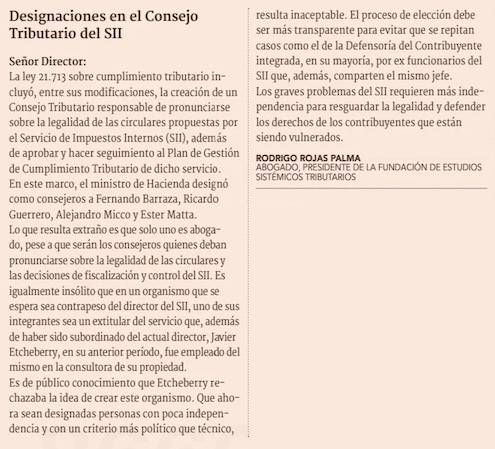 Designaciones en el Consejo Tributario del SII

Señor Director:
La ley 21.713 sobre cumplimiento tributario incluyó, entre sus modificaciones, la creación de un Consejo Tributario responsable de pronunciarse sobre la legalidad de las circulares propuestas por el Servicio de Impuestos Internos (SII), además de aprobar y hacer seguimiento al Plan de Gestión de Cumplimiento Tributario de dicho servicio.
En este marco, el ministro de Hacienda designó como consejeros a Fernando Barraza, Ricardo Guerrero, Alejandro Micco y Ester Matta.
Lo que resulta extraño es que solo uno es abogado, pese a que serán los consejeros quienes deban pronunciarse sobre la legalidad de las circulares y las decisiones de fiscalización y control del SII. Es igualmente insólito que en un organismo que se espera sea contrapeso del director del SII, uno de sus integrantes sea un extitular del servicio que, además de haber sido subordinado del actual director, Javier Etcheberry, en su anterior período, fue empleado del mismo en la consultora de su propiedad.
Es de público conocimiento que Etcheberry rechazaba la idea de crear este organismo. Que ahora sean designadas personas con poca independencia y con un criterio más político que técnico, resulta inaceptable. El proceso de elección debe ser más transparente para evitar que se repitan casos como el de la Defensoría del Contribuyente integrada, en su mayoría, por ex funcionarios del SII que, además, comparten el mismo jefe.
Los graves problemas del SII requieren más independencia para resguardar la legalidad y defender los derechos de los contribuyentes que están siendo vulnerados.

RODRIGO ROJAS PALMA
ABOGADO, PRESIDENTE DE LA FUNDACIÓN DE ESTUDIOS SISTÉMICOS TRIBUTARIOS